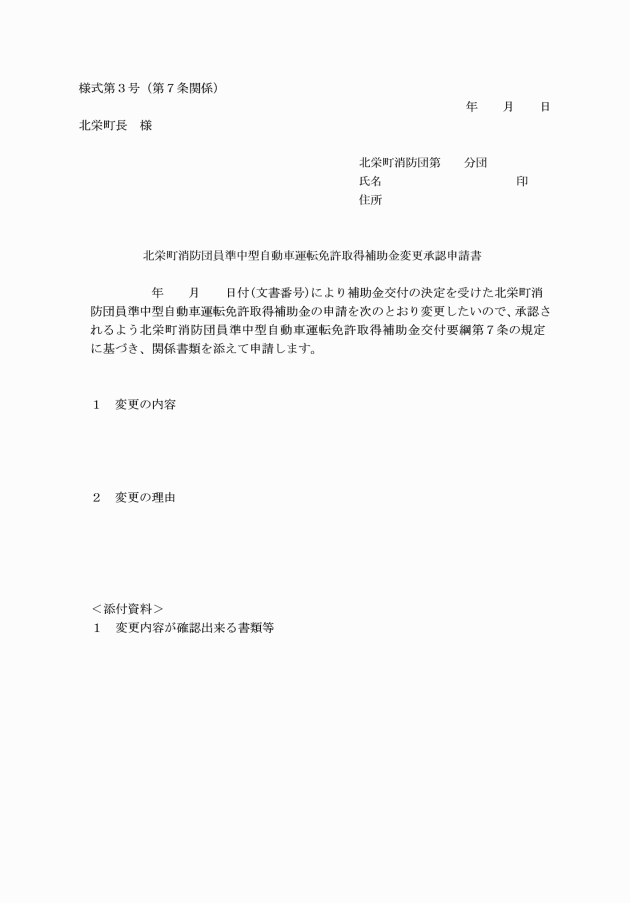 様式第３号（第７条関係）

年　月　日

北栄町長　様

北栄町消防団第　分団
氏名　印
住所

北栄町消防団員準中型自動車運転免許取得補助金変更承認申請書

年　月　日付（文書番号）により補助金交付の決定を受けた北栄町消防団員準中型自動車運転免許取得補助金の申請を次のとおり変更したいので、承認されるよう北栄町消防団員準中型自動車運転免許取得補助金交付要綱第７条の規定に基づき、関係書類を添えて申請します。

１　変更の内容

２　変更の理由

＜添付資料＞
１　変更内容が確認出来る書類等